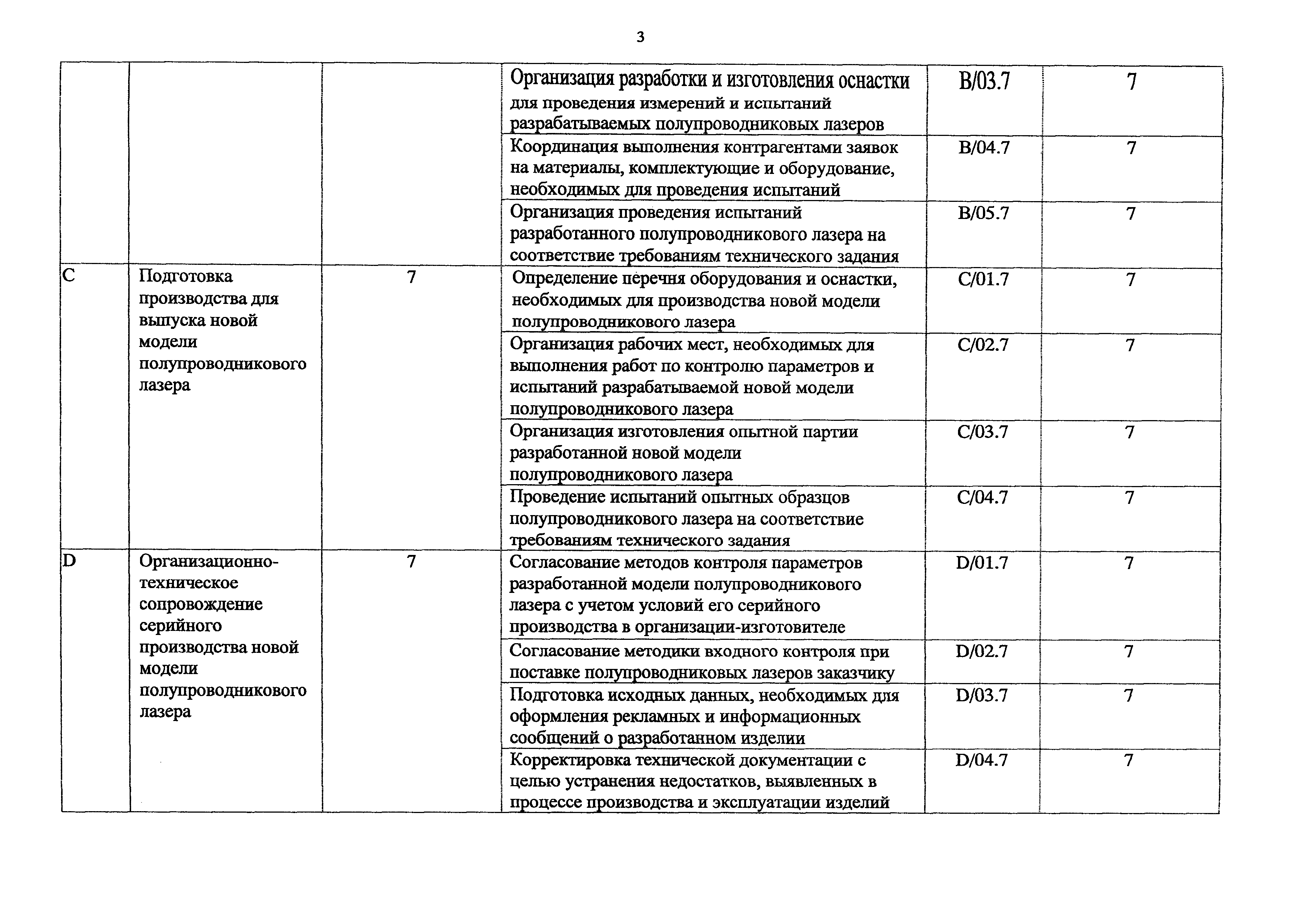 3

| | | | | | |
|---|---|---|---|---|---|
| | | | Организация разработки и изготовления оснастки для проведения измерений и испытаний разрабатываемых полупроводниковых лазеров | B/03.7 | 7 |
| | | | Координация выполнения контрагентами заявок на материалы, комплектующие и оборудование, необходимых для проведения испытаний | B/04.7 | 7 |
| | | | Организация проведения испытаний разработанного полупроводникового лазера на соответствие требованиям технического задания | B/05.7 | 7 |
| C | Подготовка производства для выпуска новой модели полупроводникового лазера | 7 | Определение перечня оборудования и оснастки, необходимых для производства новой модели полупроводникового лазера | C/01.7 | 7 |
| | | | Организация рабочих мест, необходимых для выполнения работ по контролю параметров и испытаний разрабатываемой новой модели полупроводникового лазера | C/02.7 | 7 |
| | | | Организация изготовления опытной партии разработанной новой модели полупроводникового лазера | C/03.7 | 7 |
| | | | Проведение испытаний опытных образцов полупроводникового лазера на соответствие требованиям технического задания | C/04.7 | 7 |
| D | Организационно-техническое сопровождение серийного производства новой модели полупроводникового лазера | 7 | Согласование методов контроля параметров разработанной модели полупроводникового лазера с учетом условий его серийного производства в организации-изготовителе | D/01.7 | 7 |
| | | | Согласование методики входного контроля при поставке полупроводниковых лазеров заказчику | D/02.7 | 7 |
| | | | Подготовка исходных данных, необходимых для оформления рекламных и информационных сообщений о разработанном изделии | D/03.7 | 7 |
| | | | Корректировка технической документации с целью устранения недостатков, выявленных в процессе производства и эксплуатации изделий | D/04.7 | 7 |